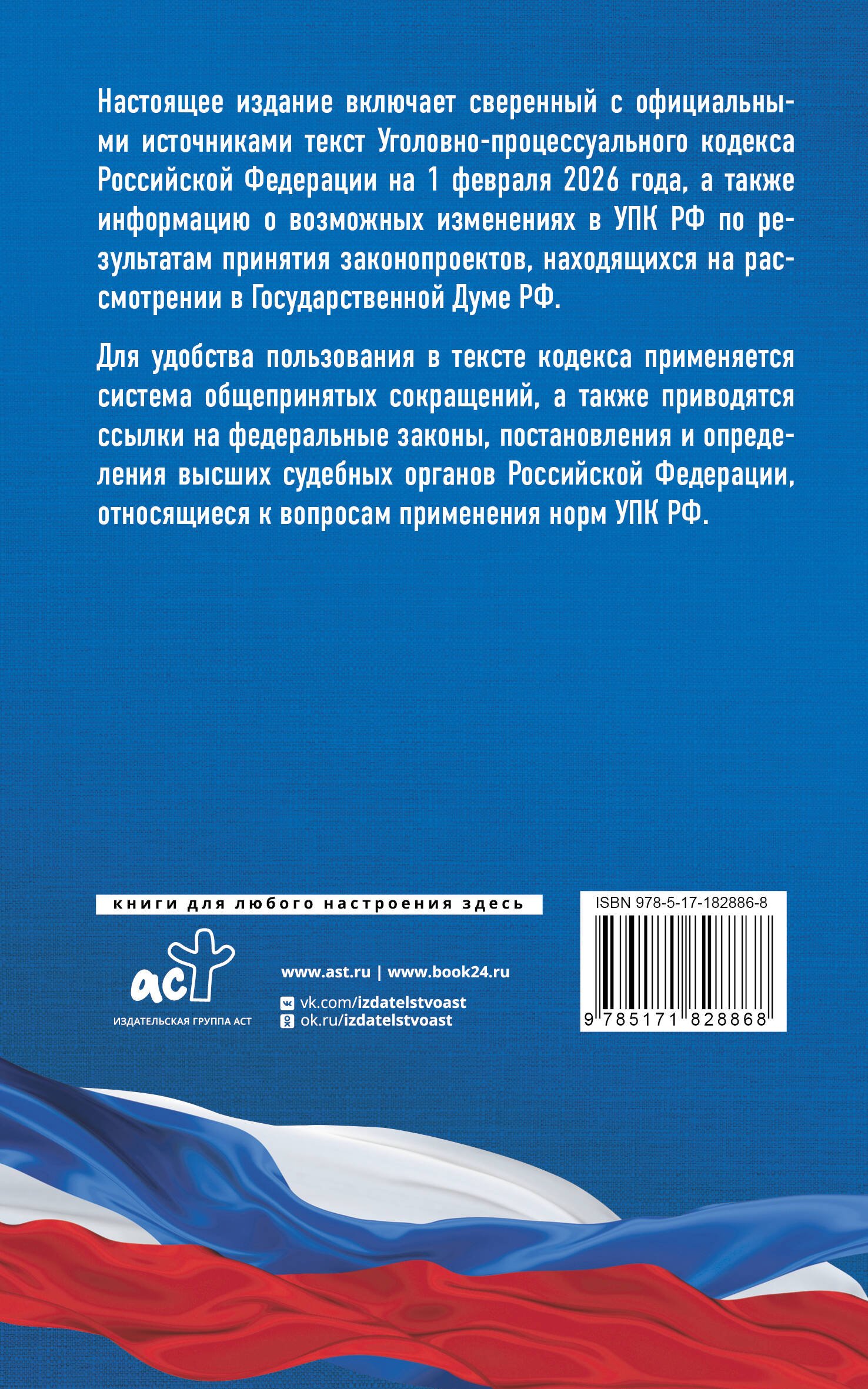 Настоящее издание включает сверенный с официальными источниками текст Уголовно-процессуального кодекса Российской Федерации на 1 февраля 2026 года, а также информацию о возможных изменениях в УПК РФ по результатам принятия законопроектов, находящихся на рассмотрении в Государственной Думе РФ.

Для удобства пользования в тексте кодекса применяется система общепринятых сокращений, а также приводятся ссылки на федеральные законы, постановления и определения высших судебных органов Российской Федерации, относящиеся к вопросам применения норм УПК РФ.

книги для любого настроения здесь

аст
ИЗДАТЕЛЬСКАЯ ГРУППА АСТ

www.ast.ru | www.book24.ru
vk.com/izdatelstvoast
ok.ru/izdatelstvoast

ISBN 978-5-17-182886-8
9 785171 828868